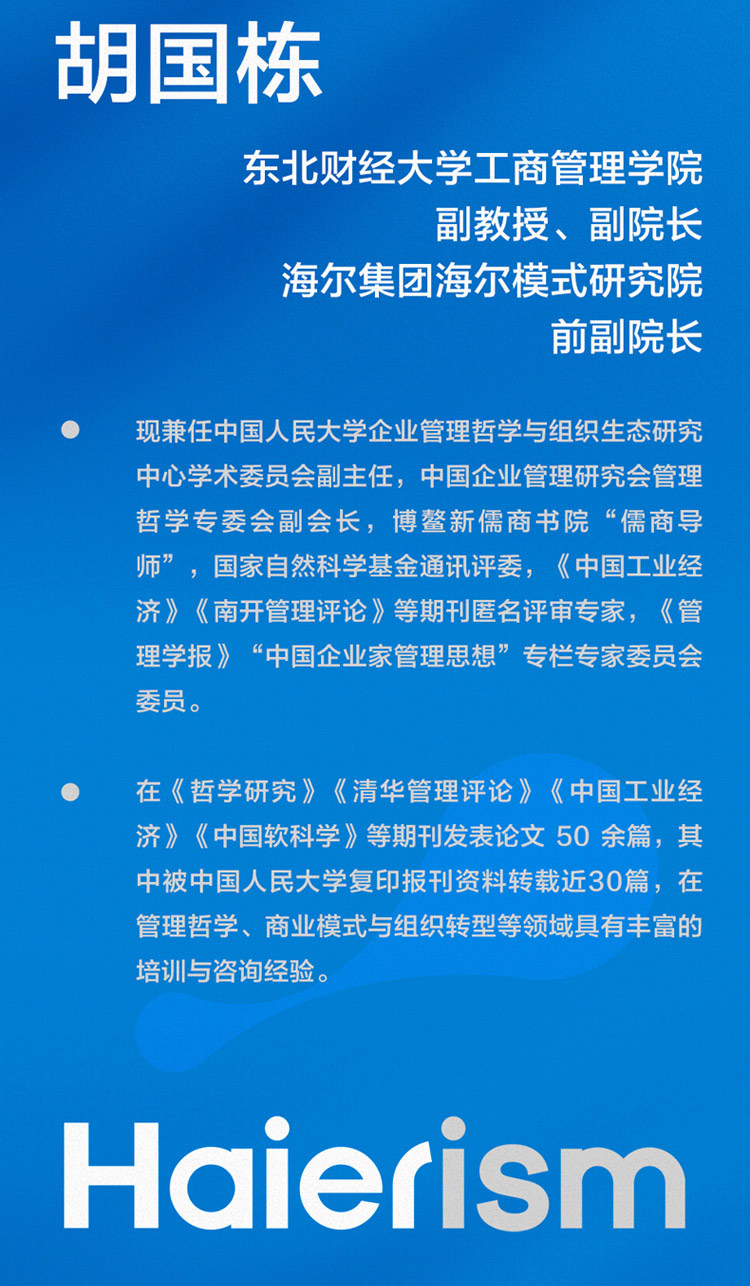 胡国栋

东北财经大学工商管理学院
副教授、副院长
海尔集团海尔模式研究院
前副院长

● 现兼任中国人民大学企业管理哲学与组织生态研究中心学术委员会副主任，中国企业管理研究会管理哲学专委会副会长，博鳌新儒商书院“儒商导师”，国家自然科学基金通讯评委，《中国工业经济》《南开管理评论》等期刊匿名评审专家，《管理学报》“中国企业家管理思想”专栏专家委员会委员。

● 在《哲学研究》《清华管理评论》《中国工业经济》《中国软科学》等期刊发表论文 50 余篇，其中被中国人民大学复印报刊资料转载近30篇，在管理哲学、商业模式与组织转型等领域具有丰富的培训与咨询经验。

Haierism